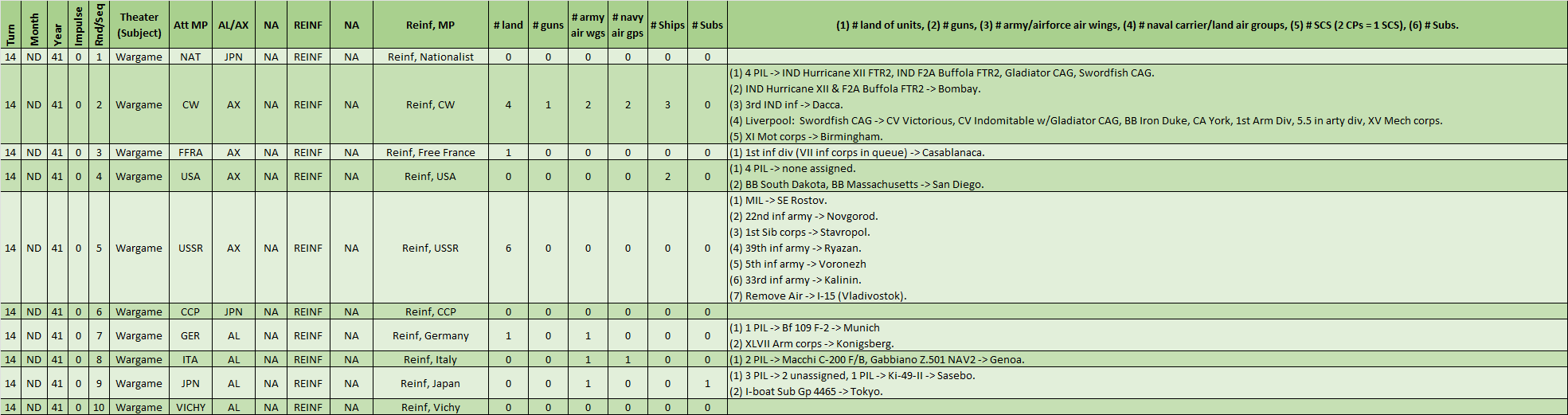 | Turn | Month | Year | Impulse | Rnd/Seq | Theater (Subject) | Att MP | AL/AX | NA | REINF | NA | Reinf, MP | # land | # guns | # army air wgs | # navy air gps | # Ships | # Subs | (1) # land of units, (2) # guns, (3) # army/airforce air wings, (4) # naval carrier/land air groups, (5) # SCS (2 CPs = 1 SCS), (6) # Subs. |
|---|---|---|---|---|---|---|---|---|---|---|---|---|---|---|---|---|---|---|
| 14 | ND | 41 | 0 | 1 | Wargame | NAT | JPN | NA | REINF | NA | Reinf, Nationalist | 0 | 0 | 0 | 0 | 0 | 0 | |
| 14 | ND | 41 | 0 | 2 | Wargame | CW | AX | NA | REINF | NA | Reinf, CW | 4 | 1 | 2 | 2 | 3 | 0 | (1) 4 PIL -> IND Hurricane XII FTR2, IND F2A Buffola FTR2, Gladiator CAG, Swordfish CAG. (2) IND Hurricane XII & F2A Buffola FTR2 -> Bombay. (3) 3rd IND inf -> Dacca. (4) Liverpool: Swordfish CAG -> CV Victorious, CV Indomitable w/Gladiator CAG, BB Iron Duke, CA York, 1st Arm Div, 5.5 in arty div, XV Mech corps. (5) XI Mot corps -> Birmingham. |
| 14 | ND | 41 | 0 | 3 | Wargame | FFRA | AX | NA | REINF | NA | Reinf, Free France | 1 | 0 | 0 | 0 | 0 | 0 | (1) 1st inf div (VII inf corps in queue) -> Casablanaca. |
| 14 | ND | 41 | 0 | 4 | Wargame | USA | AX | NA | REINF | NA | Reinf, USA | 0 | 0 | 0 | 0 | 2 | 0 | (1) 4 PIL -> none assigned. (2) BB South Dakota, BB Massachusetts -> San Diego. |
| 14 | ND | 41 | 0 | 5 | Wargame | USSR | AX | NA | REINF | NA | Reinf, USSR | 6 | 0 | 0 | 0 | 0 | 0 | (1) MIL -> SE Rostov. (2) 22nd inf army -> Novgorod. (3) 1st Sib corps -> Stavropol. (4) 39th inf army -> Ryazan. (5) 5th inf army -> Voronezh (6) 33rd inf army -> Kalinin. (7) Remove Air -> I-15 (Vladivostok). |
| 14 | ND | 41 | 0 | 6 | Wargame | CCP | JPN | NA | REINF | NA | Reinf, CCP | 0 | 0 | 0 | 0 | 0 | 0 | |
| 14 | ND | 41 | 0 | 7 | Wargame | GER | AL | NA | REINF | NA | Reinf, Germany | 1 | 0 | 1 | 0 | 0 | 0 | (1) 1 PIL -> Bf 109 F-2 -> Munich (2) XLVII Arm corps -> Konigsberg. |
| 14 | ND | 41 | 0 | 8 | Wargame | ITA | AL | NA | REINF | NA | Reinf, Italy | 0 | 0 | 1 | 1 | 0 | 0 | (1) 2 PIL -> Macchi C-200 F/B, Gabbiano Z.501 NAV2 -> Genoa. |
| 14 | ND | 41 | 0 | 9 | Wargame | JPN | AL | NA | REINF | NA | Reinf, Japan | 0 | 0 | 1 | 0 | 0 | 1 | (1) 3 PIL -> 2 unassigned, 1 PIL -> Ki-49-II -> Sasebo. (2) I-boat Sub Gp 4465 -> Tokyo. |
| 14 | ND | 41 | 0 | 10 | Wargame | VICHY | AL | NA | REINF | NA | Reinf, Vichy | 0 | 0 | 0 | 0 | 0 | 0 | |